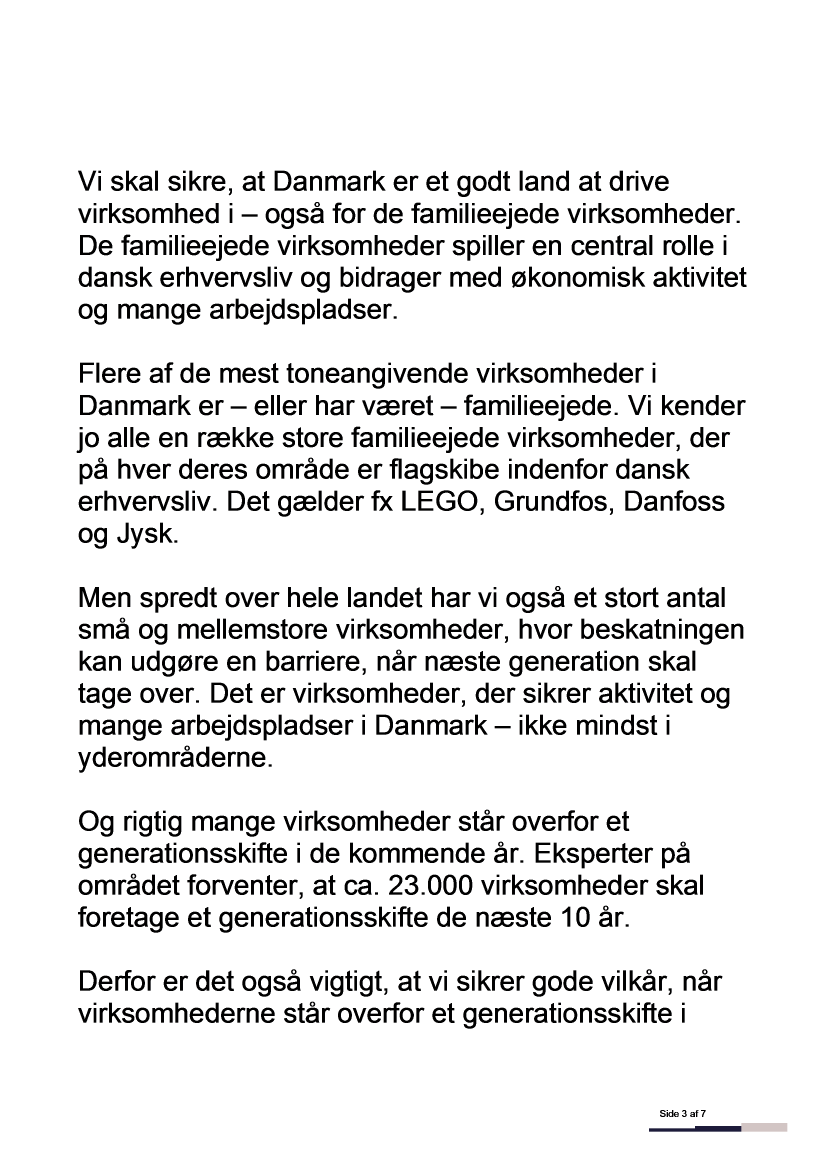 Vi skal sikre, at Danmark er et godt land at drive virksomhed i – også for de familieejede virksomheder. De familieejede virksomheder spiller en central rolle i dansk erhvervsliv og bidrager med økonomisk aktivitet og mange arbejdspladser.

Flere af de mest toneangivende virksomheder i Danmark er – eller har været – familieejede. Vi kender jo alle en række store familieejede virksomheder, der på hver deres område er flagskibe indenfor dansk erhvervsliv. Det gælder fx LEGO, Grundfos, Danfoss og Jysk.

Men spredt over hele landet har vi også et stort antal små og mellemstore virksomheder, hvor beskatningen kan udgøre en barriere, når næste generation skal tage over. Det er virksomheder, der sikrer aktivitet og mange arbejdspladser i Danmark – ikke mindst i yderområderne.

Og rigtig mange virksomheder står overfor et generationsskifte i de kommende år. Eksperter på området forventer, at ca. 23.000 virksomheder skal foretage et generationsskifte de næste 10 år.

Derfor er det også vigtigt, at vi sikrer gode vilkår, når virksomhederne står overfor et generationsskifte i

Side 3 af 7